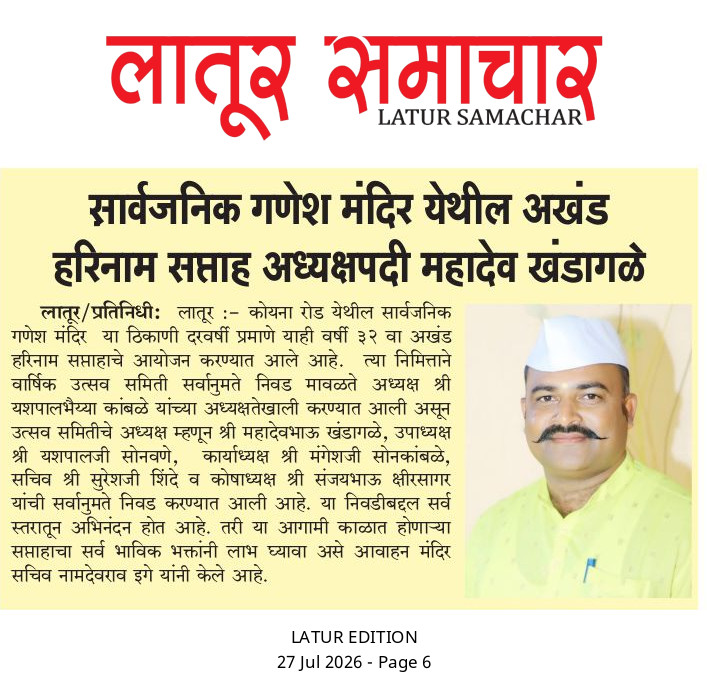 लातूर समाचार
LATUR SAMACHAR

सार्वजनिक गणेश मंदिर येथील अखंड हरिनाम सप्ताह अध्यक्षपदी महादेव खंडागळे

लातूर/प्रतिनिधी: लातूर :- कोयना रोड येथील सार्वजनिक गणेश मंदिर या ठिकाणी दरवर्षी प्रमाणे याही वर्षी ३२ वा अखंड हरिनाम सप्ताहाचे आयोजन करण्यात आले आहे. त्या निमित्ताने वार्षिक उत्सव समिती सर्वानुमते निवड मावळते अध्यक्ष श्री यशपालभैय्या कांबळे यांच्या अध्यक्षतेखाली करण्यात आली असून उत्सव समितीचे अध्यक्ष म्हणून श्री महादेवभाऊ खंडागळे, उपाध्यक्ष श्री यशपालजी सोनवणे, कार्याध्यक्ष श्री मंगेशजी सोनकांबळे, सचिव श्री सुरेशजी शिंदे व कोषाध्यक्ष श्री संजयभाऊ क्षीरसागर यांची सर्वानुमते निवड करण्यात आली आहे. या निवडीबद्दल सर्व स्तरातून अभिनंदन होत आहे. तरी या आगामी काळात होणाऱ्या सप्ताहाचा सर्व भाविक भक्तांनी लाभ घ्यावा असे आवाहन मंदिर सचिव नामदेवराव इगे यांनी केले आहे.

LATUR EDITION
27 Jul 2026 - Page 6